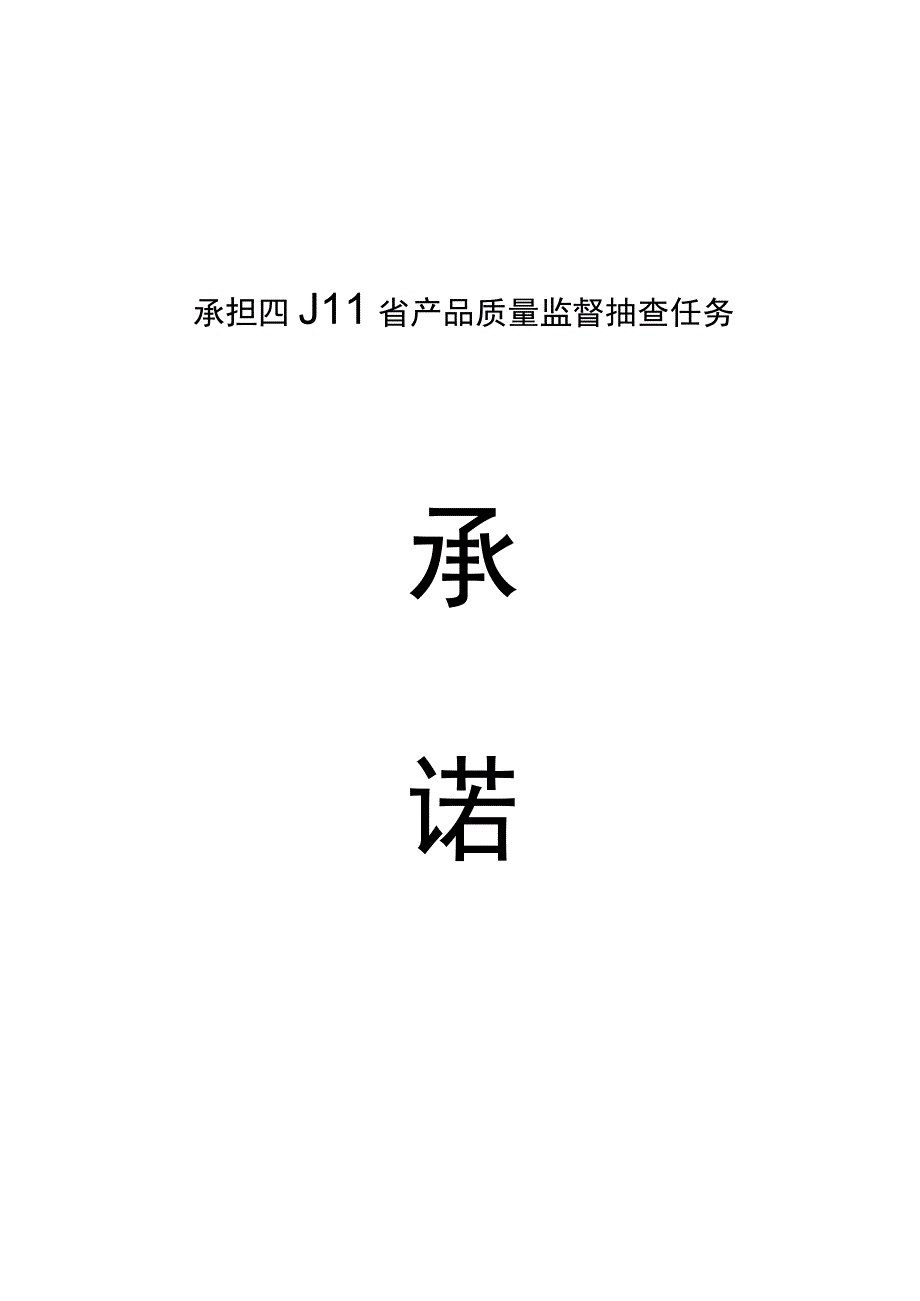 承担四J11省产品质量监督抽查任务

承

诺